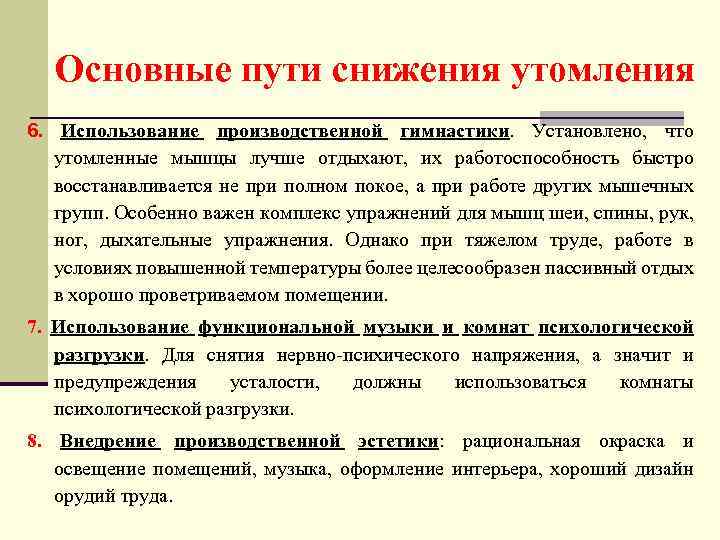 Основные пути снижения утомления

6. Использование производственной гимнастики. Установлено, что утомленные мышцы лучше отдыхают, их работоспособность быстро восстанавливается не при полном покое, а при работе других мышечных групп. Особенно важен комплекс упражнений для мышц шеи, спины, рук, ног, дыхательные упражнения. Однако при тяжелом труде, работе в условиях повышенной температуры более целесообразен пассивный отдых в хорошо проветриваемом помещении.

7. Использование функциональной музыки и комнат психологической разгрузки. Для снятия нервно-психического напряжения, а значит и предупреждения усталости, должны использоваться комнаты психологической разгрузки.

8. Внедрение производственной эстетики: рациональная окраска и освещение помещений, музыка, оформление интерьера, хороший дизайн орудий труда.